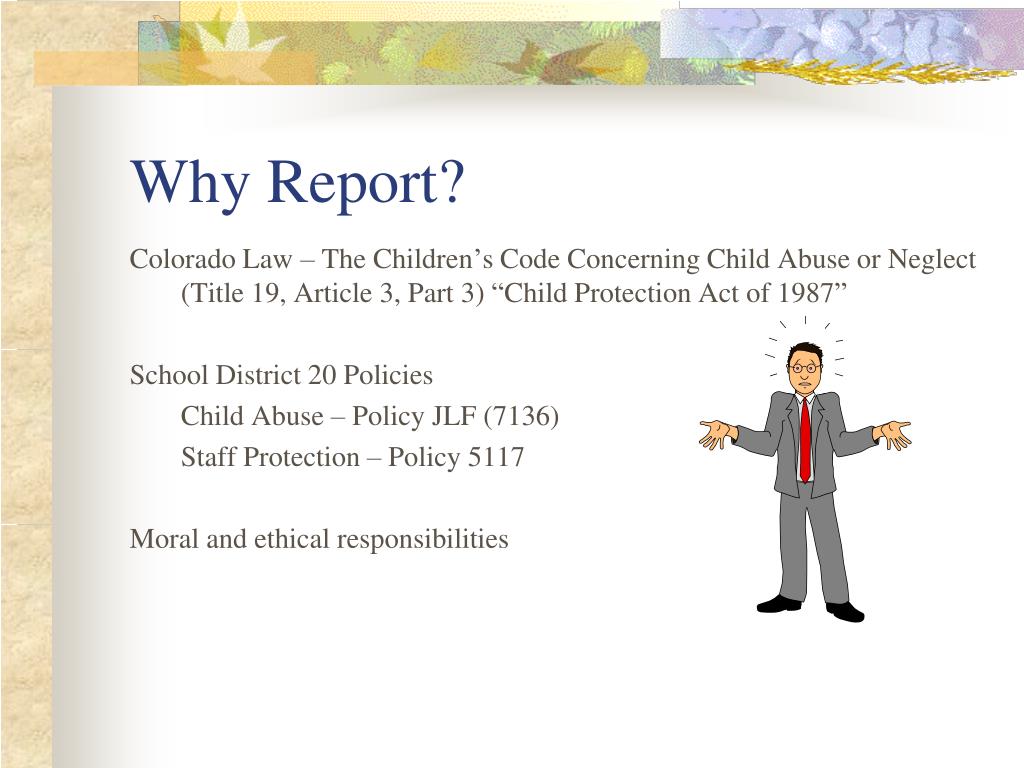 Why Report?

Colorado Law – The Children’s Code Concerning Child Abuse or Neglect (Title 19, Article 3, Part 3) “Child Protection Act of 1987”

School District 20 Policies

Child Abuse – Policy JLF (7136)

Staff Protection – Policy 5117

Moral and ethical responsibilities